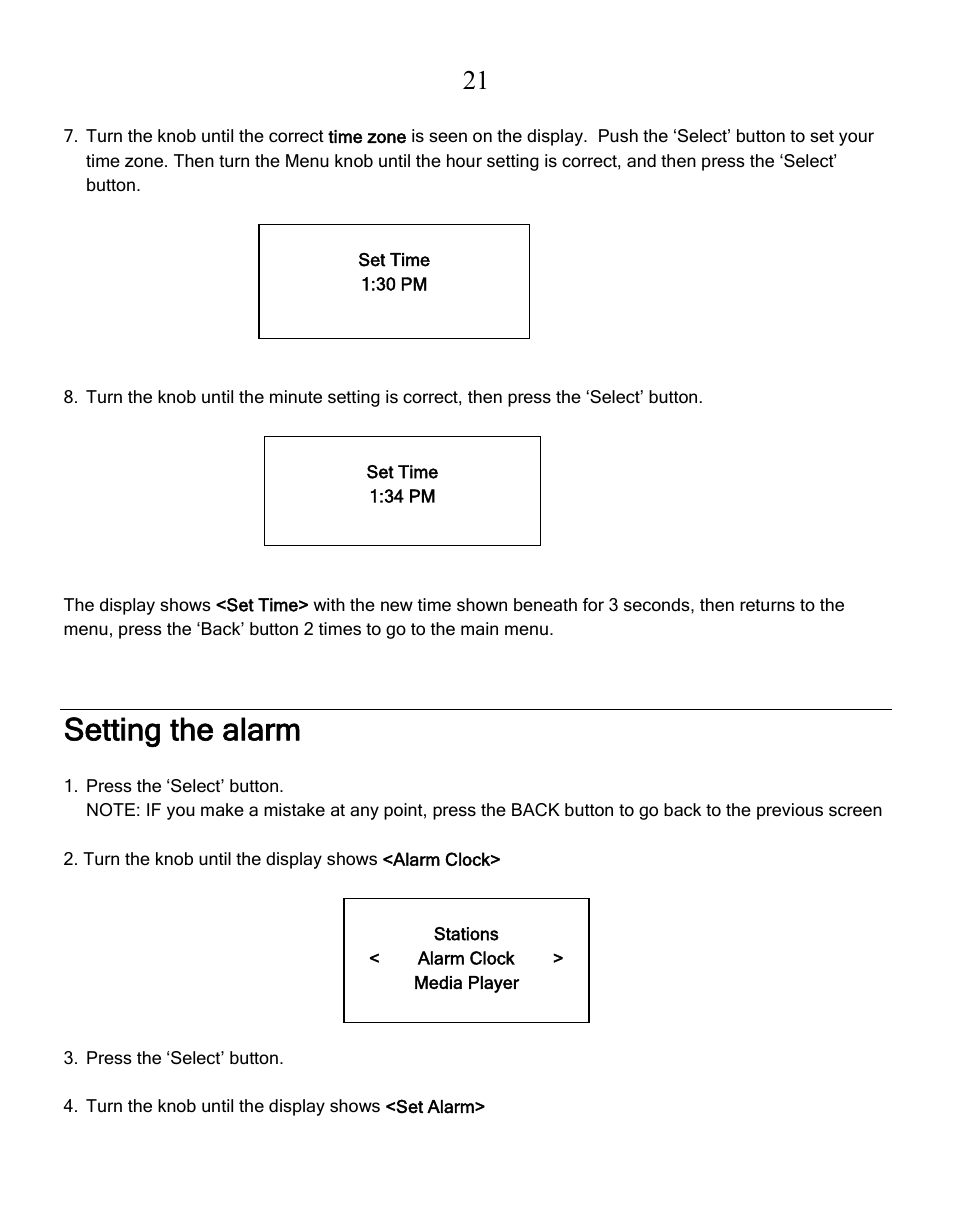 21

7. Turn the knob until the correct time zone is seen on the display. Push the ‘Select’ button to set your time zone. Then turn the Menu knob until the hour setting is correct, and then press the ‘Select’ button.

Set Time
1:30 PM

8. Turn the knob until the minute setting is correct, then press the ‘Select’ button.

Set Time
1:34 PM

The display shows <Set Time> with the new time shown beneath for 3 seconds, then returns to the menu, press the ‘Back’ button 2 times to go to the main menu.

Setting the alarm

1. Press the ‘Select’ button.
NOTE: IF you make a mistake at any point, press the BACK button to go back to the previous screen

2. Turn the knob until the display shows <Alarm Clock>

Stations
< Alarm Clock >
Media Player

3. Press the ‘Select’ button.

4. Turn the knob until the display shows <Set Alarm>